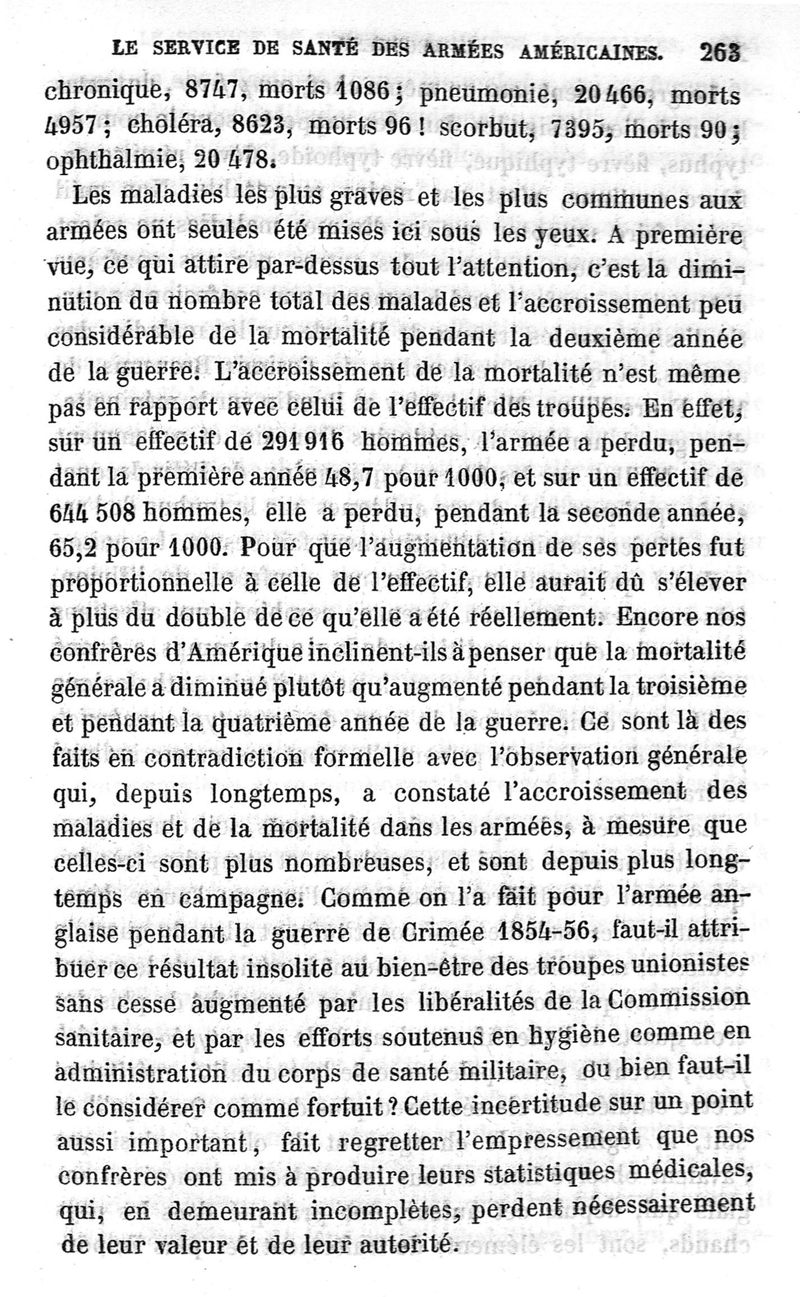 LE SERVICE DE SANTÉ DES ARMÉES AMÉRICAINES. 263

chronique, 8747, morts 1086 ; pneumonie, 20 466, morts 4957 ; choléra, 8623, morts 96 ! scorbut, 7395, morts 90 ; ophthalmie, 20 478.

Les maladies les plus graves et les plus communes aux armées ont seules été mises ici sous les yeux. A première vue, ce qui attire par-dessus tout l'attention, c'est la diminution du nombre total des malades et l'accroissement peu considérable de la mortalité pendant la deuxième année de la guerre. L'accroissement de la mortalité n'est même pas en rapport avec celui de l'effectif des troupes. En effet, sur un effectif de 291 916 hommes, l'armée a perdu, pendant la première année 48,7 pour 1000, et sur un effectif de 644 508 hommes, elle a perdu, pendant la seconde année, 65,2 pour 1000. Pour que l'augmentation de ses pertes fut proportionnelle à celle de l'effectif, elle aurait dû s'élever à plus du double de ce qu'elle a été réellement. Encore nos confrères d'Amérique inclinent-ils à penser que la mortalité générale a diminué plutôt qu'augmenté pendant la troisième et pendant la quatrième année de la guerre. Ce sont là des faits en contradiction formelle avec l'observation générale qui, depuis longtemps, a constaté l'accroissement des maladies et de la mortalité dans les armées, à mesure que celles-ci sont plus nombreuses, et sont depuis plus longtemps en campagne. Comme on l'a fait pour l'armée anglaise pendant la guerre de Crimée 1854-56, faut-il attribuer ce résultat insolite au bien-être des troupes unionistes sans cesse augmenté par les libéralités de la Commission sanitaire, et par les efforts soutenus en hygiène comme en administration du corps de santé militaire, ou bien faut-il le considérer comme fortuit ? Cette incertitude sur un point aussi important, fait regretter l'empressement que nos confrères ont mis à produire leurs statistiques médicales, qui, en demeurant incomplètes, perdent nécessairement de leur valeur et de leur autorité.